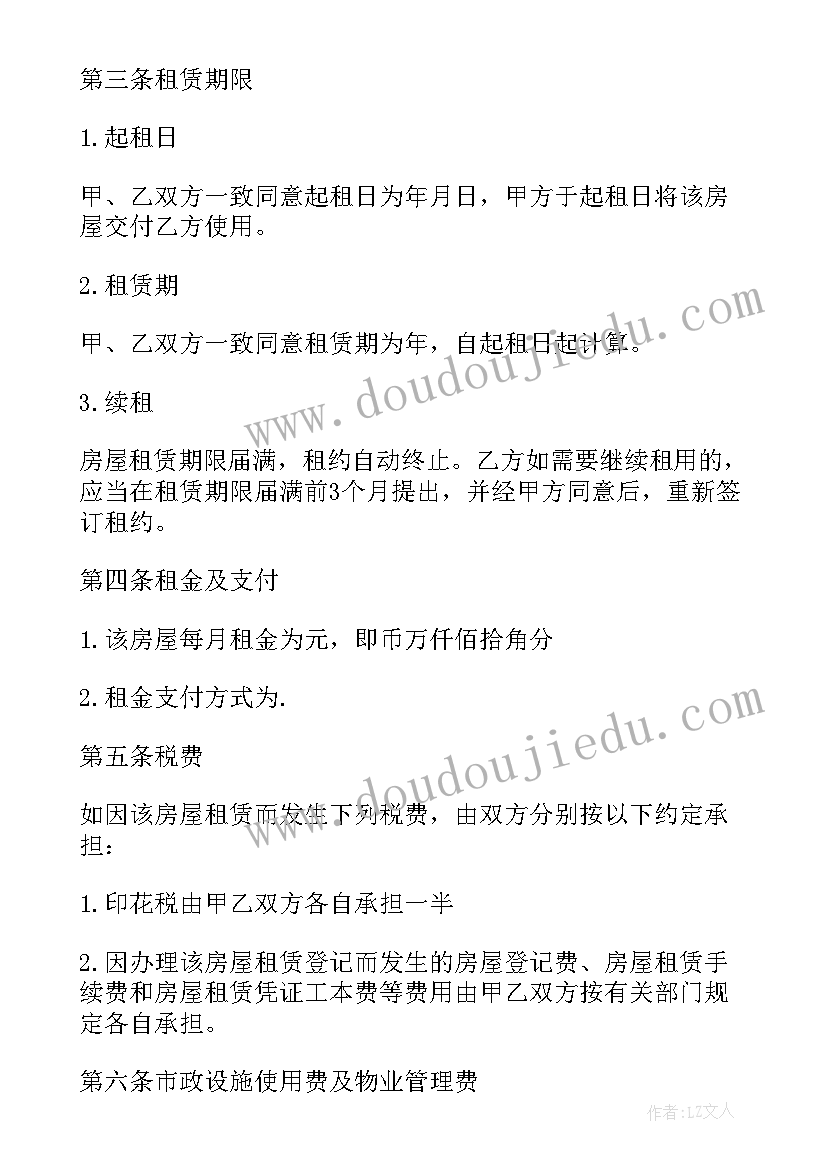 第三条租赁期限

1.起租日

甲、乙双方一致同意起租日为年月日，甲方于起租日将该房屋交付乙方使用。

2.租赁期

甲、乙双方一致同意租赁期为年，自起租日起计算。

3.续租

房屋租赁期限届满，租约自动终止。乙方如需要继续租用的，应当在租赁期限届满前3个月提出，并经甲方同意后，重新签订租约。

第四条租金及支付

1.该房屋每月租金为元，即币万仟佰拾角分

2.租金支付方式为.

第五条税费

如因该房屋租赁而发生下列税费，由双方分别按以下约定承担：

1.印花税由甲乙双方各自承担一半

2.因办理该房屋租赁登记而发生的房屋登记费、房屋租赁手续费和房屋租赁凭证工本费等费用由甲乙双方按有关部门规定各自承担。

第六条市政设施使用费及物业管理费

www.doudoujiedu.com

www.doudoujiedu.com

作者：LZ文人